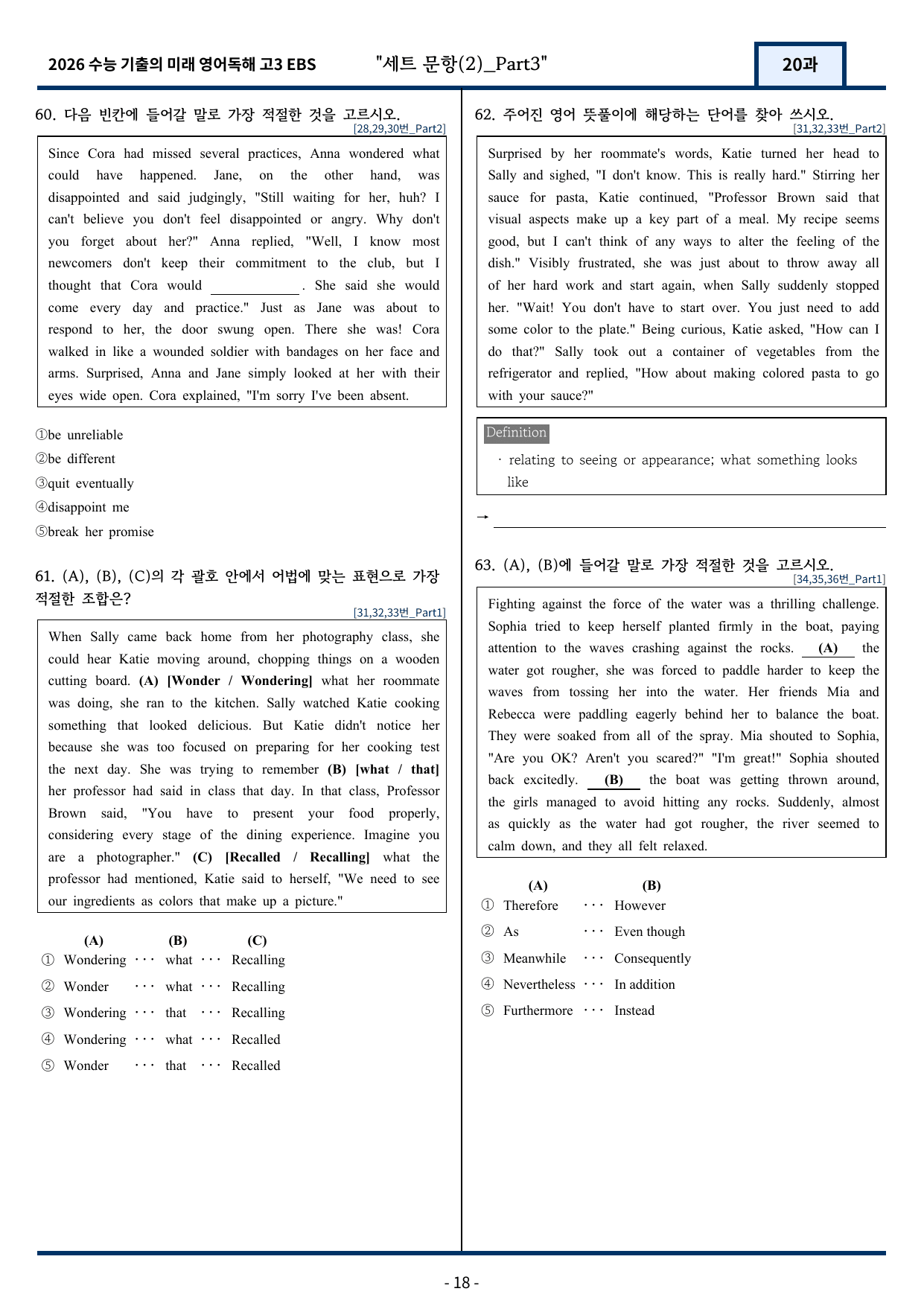 2026 수능 기출의 미래 영어독해 고3 EBS "세트 문항(2)_Part3" 20과

60. 다음 빈칸에 들어갈 말로 가장 적절한 것을 고르시오.
[28,29,30번_Part2]

Since Cora had missed several practices, Anna wondered what could have happened. Jane, on the other hand, was disappointed and said judgingly, "Still waiting for her, huh? I can't believe you don't feel disappointed or angry. Why don't you forget about her?" Anna replied, "Well, I know most newcomers don't keep their commitment to the club, but I thought that Cora would ____. She said she would come every day and practice." Just as Jane was about to respond to her, the door swung open. There she was! Cora walked in like a wounded soldier with bandages on her face and arms. Surprised, Anna and Jane simply looked at her with their eyes wide open. Cora explained, "I'm sorry I've been absent.

①be unreliable
②be different
③quit eventually
④disappoint me
⑤break her promise

61. (A), (B), (C)의 각 괄호 안에서 어법에 맞는 표현으로 가장 적절한 조합은?
[31,32,33번_Part1]

When Sally came back home from her photography class, she could hear Katie moving around, chopping things on a wooden cutting board. (A) [Wonder / Wondering] what her roommate was doing, she ran to the kitchen. Sally watched Katie cooking something that looked delicious. But Katie didn't notice her because she was too focused on preparing for her cooking test the next day. She was trying to remember (B) [what / that] her professor had said in class that day. In that class, Professor Brown said, "You have to present your food properly, considering every stage of the dining experience. Imagine you are a photographer." (C) [Recalled / Recalling] what the professor had mentioned, Katie said to herself, "We need to see our ingredients as colors that make up a picture."

(A) (B) (C)
① Wondering ··· what ··· Recalling
② Wonder ··· what ··· Recalling
③ Wondering ··· that ··· Recalling
④ Wondering ··· what ··· Recalled
⑤ Wonder ··· that ··· Recalled

62. 주어진 영어 뜻풀이에 해당하는 단어를 찾아 쓰시오.
[31,32,33번_Part2]

Surprised by her roommate's words, Katie turned her head to Sally and sighed, "I don't know. This is really hard." Stirring her sauce for pasta, Katie continued, "Professor Brown said that visual aspects make up a key part of a meal. My recipe seems good, but I can't think of any ways to alter the feeling of the dish." Visibly frustrated, she was just about to throw away all of her hard work and start again, when Sally suddenly stopped her. "Wait! You don't have to start over. You just need to add some color to the plate." Being curious, Katie asked, "How can I do that?" Sally took out a container of vegetables from the refrigerator and replied, "How about making colored pasta to go with your sauce?"

Definition
· relating to seeing or appearance; what something looks like

→ ____

63. (A), (B)에 들어갈 말로 가장 적절한 것을 고르시오.
[34,35,36번_Part1]

Fighting against the force of the water was a thrilling challenge. Sophia tried to keep herself planted firmly in the boat, paying attention to the waves crashing against the rocks. (A) the water got rougher, she was forced to paddle harder to keep the waves from tossing her into the water. Her friends Mia and Rebecca were paddling eagerly behind her to balance the boat. They were soaked from all of the spray. Mia shouted to Sophia, "Are you OK? Aren't you scared?" "I'm great!" Sophia shouted back excitedly. (B) the boat was getting thrown around, the girls managed to avoid hitting any rocks. Suddenly, almost as quickly as the water had got rougher, the river seemed to calm down, and they all felt relaxed.

(A) (B)
① Therefore ··· However
② As ··· Even though
③ Meanwhile ··· Consequently
④ Nevertheless ··· In addition
⑤ Furthermore ··· Instead

- 18 -